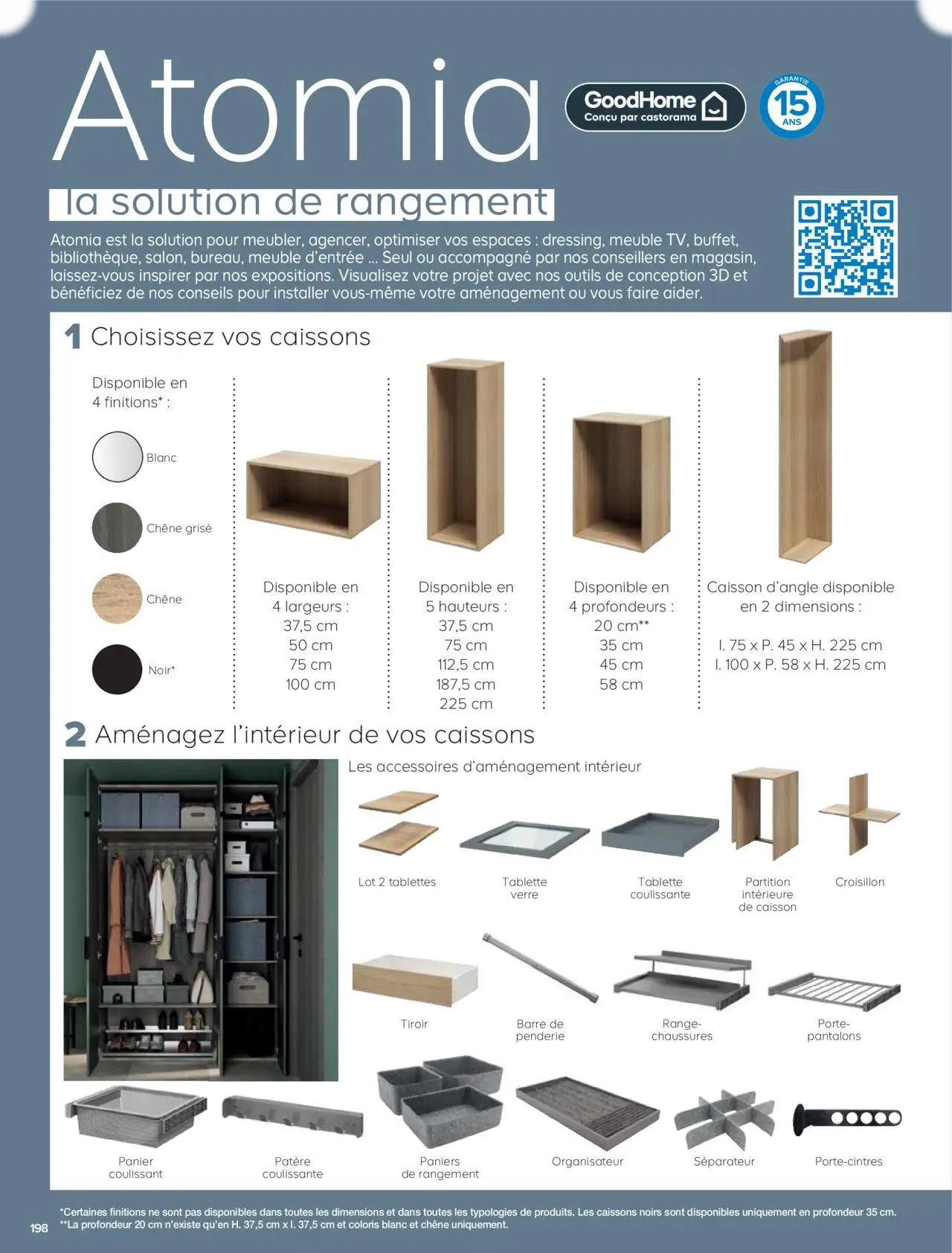 Atomia

GoodHome
Conçu par castorama

GARANTIE
15
ANS

la solution de rangement

Atomia est la solution pour meubler, agencer, optimiser vos espaces : dressing, meuble TV, buffet, bibliothèque, salon, bureau, meuble d'entrée ... Seul ou accompagné par nos conseillers en magasin, laissez-vous inspirer par nos expositions. Visualisez votre projet avec nos outils de conception 3D et bénéficiez de nos conseils pour installer vous-même votre aménagement ou vous faire aider.

1 Choisissez vos caissons

Disponible en 4 finitions* :

Blanc

Chêne grisé

Chêne

Noir*

Disponible en 4 largeurs :
37,5 cm
50 cm
75 cm
100 cm

Disponible en 5 hauteurs :
37,5 cm
75 cm
112,5 cm
187,5 cm
225 cm

Disponible en 4 profondeurs :
20 cm**
35 cm
45 cm
58 cm

Caisson d'angle disponible en 2 dimensions :
l. 75 x P. 45 x H. 225 cm
l. 100 x P. 58 x H. 225 cm

2 Aménagez l'intérieur de vos caissons

Les accessoires d'aménagement intérieur

Lot 2 tablettes

Tablette verre

Tablette coulissante

Partition intérieure de caisson

Croisillon

Tiroir

Barre de penderie

Range-chaussures

Porte-pantalons

Panier coulissant

Patère coulissante

Paniers de rangement

Organisateur

Séparateur

Porte-cintres

*Certaines finitions ne sont pas disponibles dans toutes les dimensions et dans toutes les typologies de produits. Les caissons noirs sont disponibles uniquement en profondeur 35 cm.
**La profondeur 20 cm n'existe qu'en H. 37,5 cm x l. 37,5 cm et coloris blanc et chêne uniquement.

198